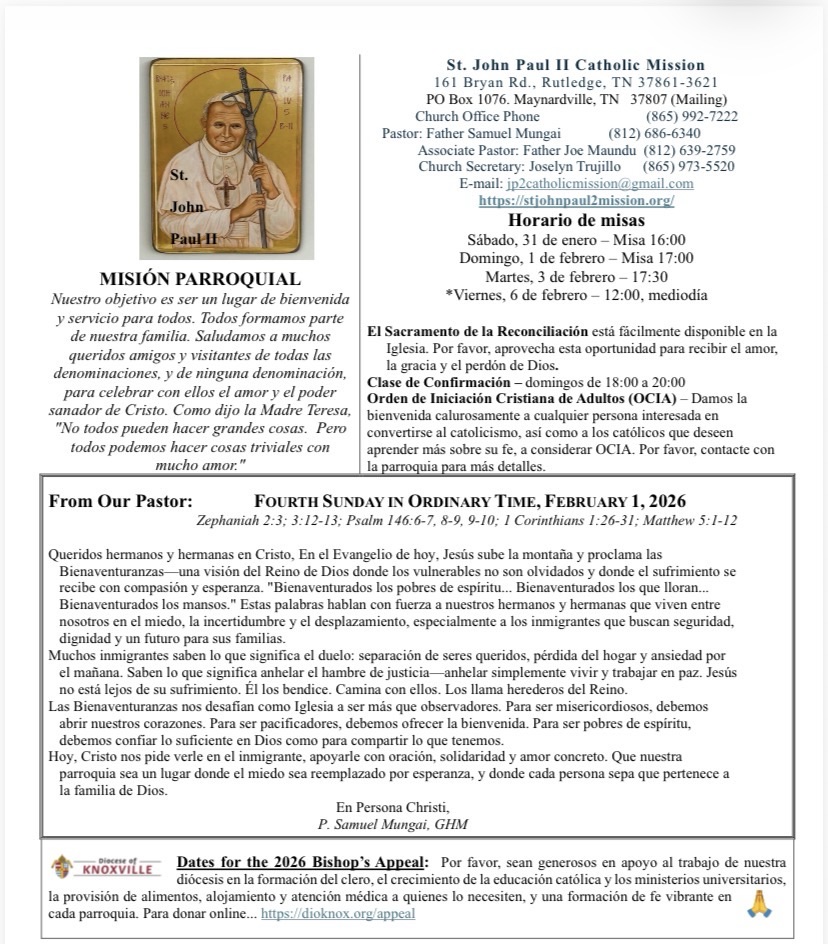 St. John Paul II

MISIÓN PARROQUIAL
Nuestro objetivo es ser un lugar de bienvenida y servicio para todos. Todos formamos parte de nuestra familia. Saludamos a muchos queridos amigos y visitantes de todas las denominaciones, y de ninguna denominación, para celebrar con ellos el amor y el poder sanador de Cristo. Como dijo la Madre Teresa, "No todos pueden hacer grandes cosas. Pero todos podemos hacer cosas triviales con mucho amor."

St. John Paul II Catholic Mission
161 Bryan Rd., Rutledge, TN 37861-3621
PO Box 1076. Maynardville, TN 37807 (Mailing)
Church Office Phone (865) 992-7222
Pastor: Father Samuel Mungai (812) 686-6340
Associate Pastor: Father Joe Maundu (812) 639-2759
Church Secretary: Joselyn Trujillo (865) 973-5520
E-mail: jp2catholicmission@gmail.com
https://stjohnpaul2mission.org/

Horario de misas
Sábado, 31 de enero – Misa 16:00
Domingo, 1 de febrero – Misa 17:00
Martes, 3 de febrero – 17:30
*Viernes, 6 de febrero – 12:00, mediodía

El Sacramento de la Reconciliación está fácilmente disponible en la Iglesia. Por favor, aprovecha esta oportunidad para recibir el amor, la gracia y el perdón de Dios.
Clase de Confirmación – domingos de 18:00 a 20:00
Orden de Iniciación Cristiana de Adultos (OCIA) – Damos la bienvenida calurosamente a cualquier persona interesada en convertirse al catolicismo, así como a los católicos que deseen aprender más sobre su fe, a considerar OCIA. Por favor, contacte con la parroquia para más detalles.

From Our Pastor: FOURTH SUNDAY IN ORDINARY TIME, FEBRUARY 1, 2026
Zephaniah 2:3; 3:12-13; Psalm 146:6-7, 8-9, 9-10; 1 Corinthians 1:26-31; Matthew 5:1-12

Queridos hermanos y hermanas en Cristo, En el Evangelio de hoy, Jesús sube la montaña y proclama las Bienaventuranzas—una visión del Reino de Dios donde los vulnerables no son olvidados y donde el sufrimiento se recibe con compasión y esperanza. "Bienaventurados los pobres de espíritu... Bienaventurados los que lloran... Bienaventurados los mansos." Estas palabras hablan con fuerza a nuestros hermanos y hermanas que viven entre nosotros en el miedo, la incertidumbre y el desplazamiento, especialmente a los inmigrantes que buscan seguridad, dignidad y un futuro para sus familias.
Muchos inmigrantes saben lo que significa el duelo: separación de seres queridos, pérdida del hogar y ansiedad por el mañana. Saben lo que significa anhelar el hambre de justicia—anhelar simplemente vivir y trabajar en paz. Jesús no está lejos de su sufrimiento. Él los bendice. Camina con ellos. Los llama herederos del Reino.
Las Bienaventuranzas nos desafían como Iglesia a ser más que observadores. Para ser misericordiosos, debemos abrir nuestros corazones. Para ser pacificadores, debemos ofrecer la bienvenida. Para ser pobres de espíritu, debemos confiar lo suficiente en Dios como para compartir lo que tenemos.
Hoy, Cristo nos pide verle en el inmigrante, apoyarle con oración, solidaridad y amor concreto. Que nuestra parroquia sea un lugar donde el miedo sea reemplazado por esperanza, y donde cada persona sepa que pertenece a la familia de Dios.
En Persona Christi,
P. Samuel Mungai, GHM

Diocese of KNOXVILLE
Dates for the 2026 Bishop's Appeal: Por favor, sean generosos en apoyo al trabajo de nuestra diócesis en la formación del clero, el crecimiento de la educación católica y los ministerios universitarios, la provisión de alimentos, alojamiento y atención médica a quienes lo necesiten, y una formación de fe vibrante en cada parroquia. Para donar online... https://dioknox.org/appeal